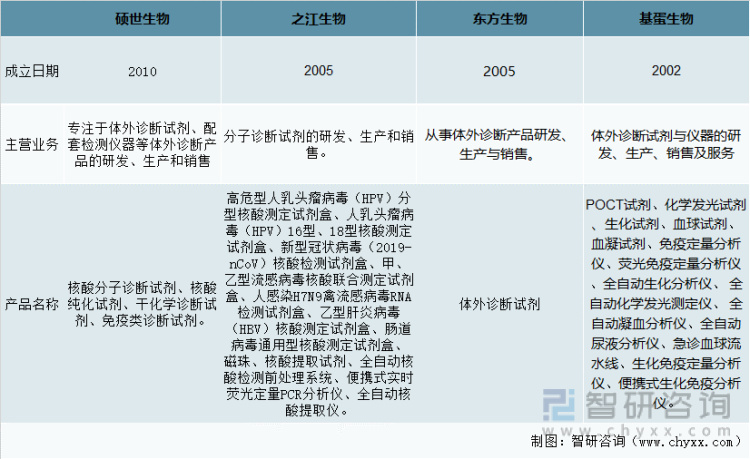 |  | 硕世生物 | 之江生物 | 东方生物 | 基蛋生物 |
|---|---|---|---|---|
| 成立日期 | 2010 | 2005 | 2005 | 2002 |
| 主营业务 | 专注于体外诊断试剂、配套检测仪器等体外诊断产品的研发、生产和销售 | 分子诊断试剂的研发、生产和销售。 | 从事体外诊断产品研发、生产与销售。 | 体外诊断试剂与仪器的研发、生产、销售及服务 |
| 产品名称 | 核酸分子诊断试剂、核酸纯化试剂、干化学诊断试剂、免疫类诊断试剂。 | 高危型人乳头瘤病毒（HPV）分型核酸测定试剂盒、人乳头瘤病毒（HPV）16型、18型核酸测定试剂盒、新型冠状病毒（2019-nCoV）核酸检测试剂盒、甲、乙型流感病毒核酸联合测定试剂盒、人感染H7N9禽流感病毒RNA检测试剂盒、乙型肝炎病毒（HBV）核酸测定试剂盒、肠道病毒通用型核酸测定试剂盒、磁珠、核酸提取试剂、全自动核酸检测前处理系统、便携式实时荧光定量PCR分析仪、全自动核酸提取仪。 | 体外诊断试剂 | POCT试剂、化学发光试剂、生化试剂、血球试剂、血凝试剂、免疫定量分析仪、荧光免疫定量分析仪、全自动生化分析仪、全自动化学发光测定仪、全自动凝血分析仪、全自动尿液分析仪、急诊血球流水线、生化免疫定量分析仪、便携式生化免疫分析仪。 |

智研咨询
www.chyxx.com

制图：智研咨询（www.chyxx.com）